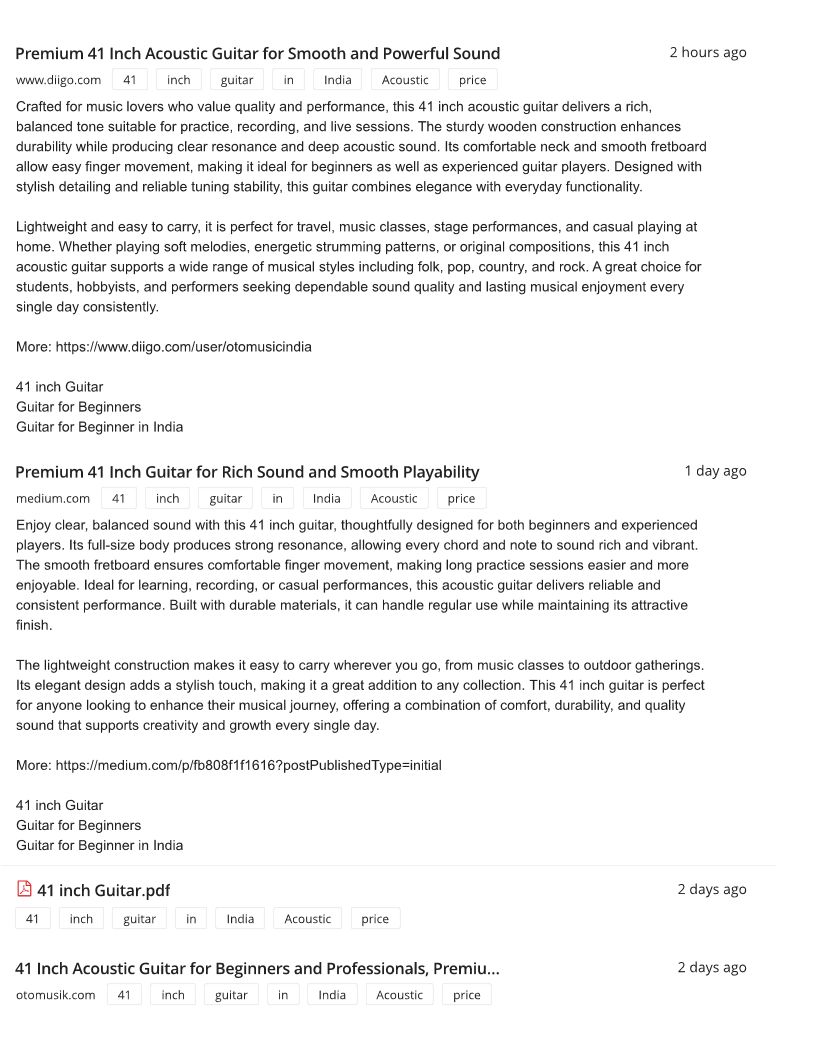 Premium 41 Inch Acoustic Guitar for Smooth and Powerful Sound
2 hours ago
www.diigo.com 41 inch guitar in India Acoustic price

Crafted for music lovers who value quality and performance, this 41 inch acoustic guitar delivers a rich, balanced tone suitable for practice, recording, and live sessions. The sturdy wooden construction enhances durability while producing clear resonance and deep acoustic sound. Its comfortable neck and smooth fretboard allow easy finger movement, making it ideal for beginners as well as experienced guitar players. Designed with stylish detailing and reliable tuning stability, this guitar combines elegance with everyday functionality.

Lightweight and easy to carry, it is perfect for travel, music classes, stage performances, and casual playing at home. Whether playing soft melodies, energetic strumming patterns, or original compositions, this 41 inch acoustic guitar supports a wide range of musical styles including folk, pop, country, and rock. A great choice for students, hobbyists, and performers seeking dependable sound quality and lasting musical enjoyment every single day consistently.

More: https://www.diigo.com/user/otomusicindia

41 inch Guitar
Guitar for Beginners
Guitar for Beginner in India

Premium 41 Inch Guitar for Rich Sound and Smooth Playability
1 day ago
medium.com 41 inch guitar in India Acoustic price

Enjoy clear, balanced sound with this 41 inch guitar, thoughtfully designed for both beginners and experienced players. Its full-size body produces strong resonance, allowing every chord and note to sound rich and vibrant. The smooth fretboard ensures comfortable finger movement, making long practice sessions easier and more enjoyable. Ideal for learning, recording, or casual performances, this acoustic guitar delivers reliable and consistent performance. Built with durable materials, it can handle regular use while maintaining its attractive finish.

The lightweight construction makes it easy to carry wherever you go, from music classes to outdoor gatherings. Its elegant design adds a stylish touch, making it a great addition to any collection. This 41 inch guitar is perfect for anyone looking to enhance their musical journey, offering a combination of comfort, durability, and quality sound that supports creativity and growth every single day.

More: https://medium.com/p/fb808f1f1616?postPublishedType=initial

41 inch Guitar
Guitar for Beginners
Guitar for Beginner in India

41 inch Guitar.pdf
2 days ago
41 inch guitar in India Acoustic price

41 Inch Acoustic Guitar for Beginners and Professionals, Premiu...
2 days ago
otomusik.com 41 inch guitar in India Acoustic price